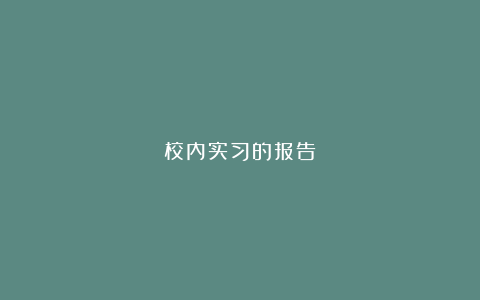 校内实习的报告